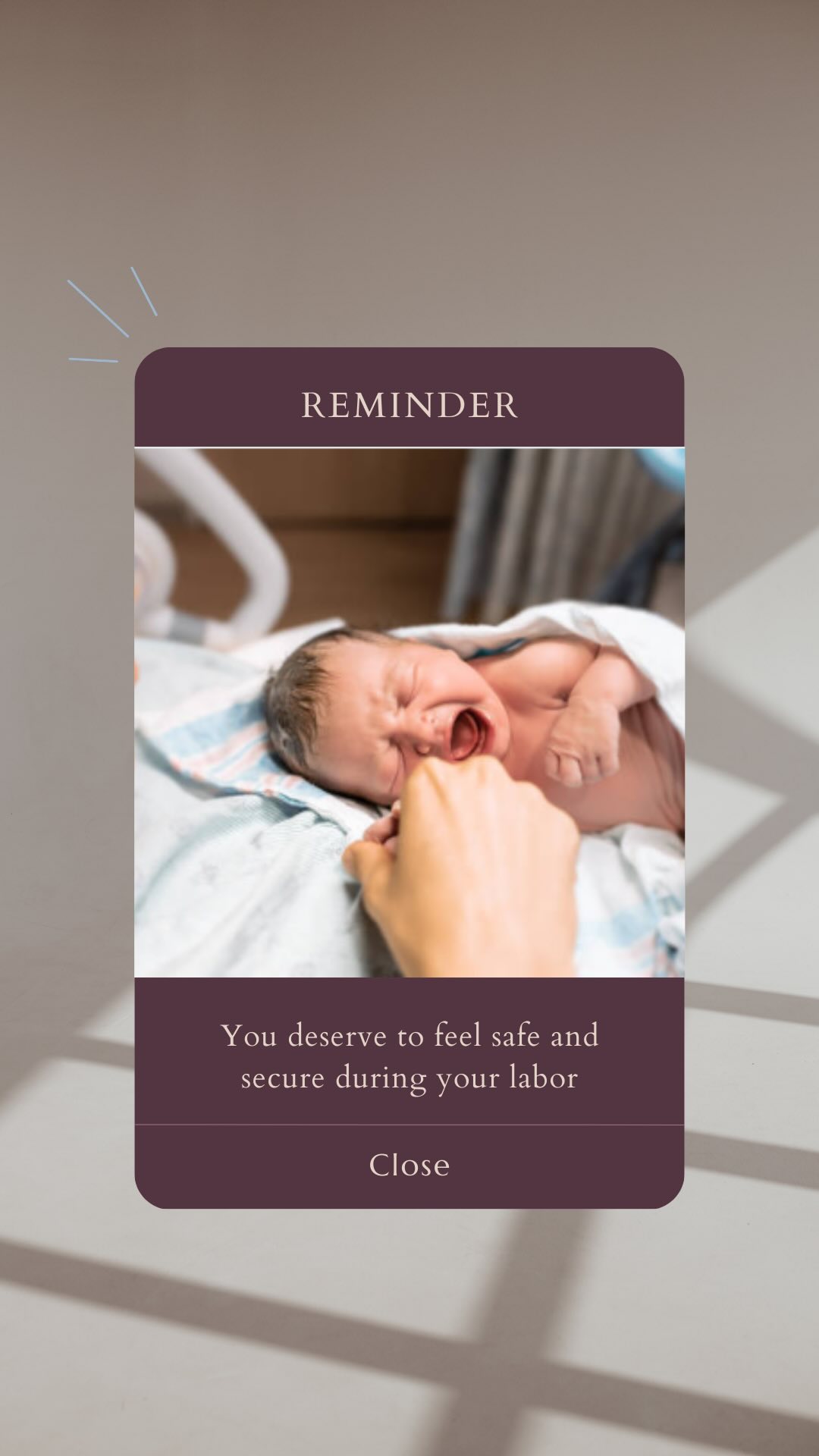 REMINDER

You deserve to feel safe and secure during your labor

Close